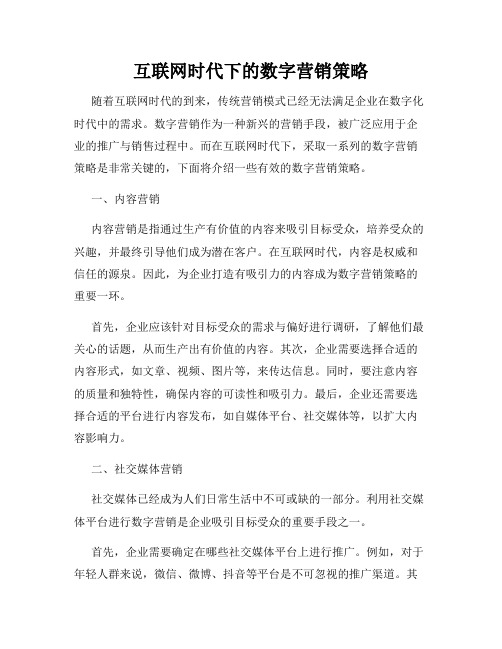 互联网时代下的数字营销策略

随着互联网时代的到来，传统营销模式已经无法满足企业在数字化时代中的需求。数字营销作为一种新兴的营销手段，被广泛应用于企业的推广与销售过程中。而在互联网时代下，采取一系列的数字营销策略是非常关键的，下面将介绍一些有效的数字营销策略。

一、内容营销

内容营销是指通过生产有价值的内容来吸引目标受众，培养受众的兴趣，并最终引导他们成为潜在客户。在互联网时代，内容是权威和信任的源泉。因此，为企业打造有吸引力的内容成为数字营销策略的重要一环。

首先，企业应该针对目标受众的需求与偏好进行调研，了解他们最关心的话题，从而生产出有价值的内容。其次，企业需要选择合适的内容形式，如文章、视频、图片等，来传达信息。同时，要注意内容的质量和独特性，确保内容的可读性和吸引力。最后，企业还需要选择合适的平台进行内容发布，如自媒体平台、社交媒体等，以扩大内容影响力。

二、社交媒体营销

社交媒体已经成为人们日常生活中不可或缺的一部分。利用社交媒体平台进行数字营销是企业吸引目标受众的重要手段之一。

首先，企业需要确定在哪些社交媒体平台上进行推广。例如，对于年轻人群来说，微信、微博、抖音等平台是不可忽视的推广渠道。其